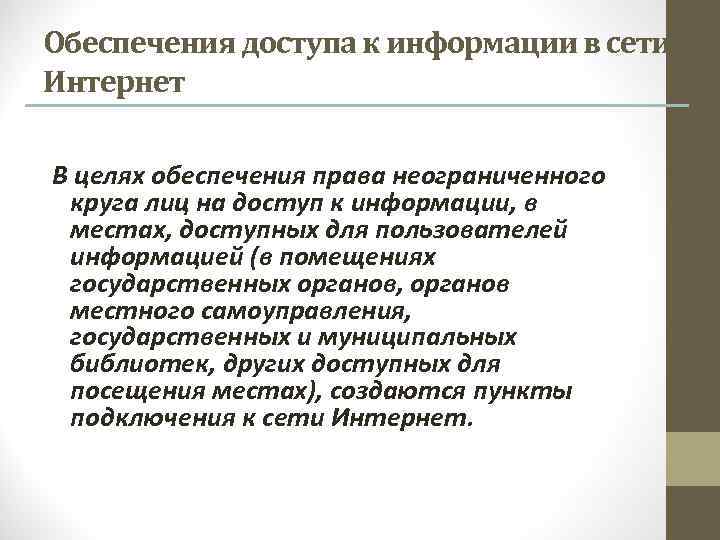 Обеспечения доступа к информации в сети Интернет

В целях обеспечения права неограниченного круга лиц на доступ к информации, в местах, доступных для пользователей информацией (в помещениях государственных органов, органов местного самоуправления, государственных и муниципальных библиотек, других доступных для посещения местах), создаются пункты подключения к сети Интернет.